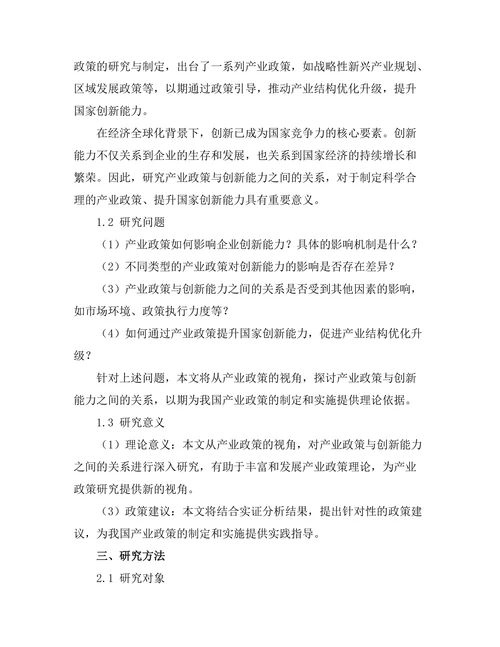 政策的研究与制定，出台了一系列产业政策，如战略性新兴产业规划、区域发展政策等，以期通过政策引导，推动产业结构优化升级，提升国家创新能力。

在经济全球化背景下，创新已成为国家竞争力的核心要素。创新能力不仅关系到企业的生存和发展，也关系到国家经济的持续增长和繁荣。因此，研究产业政策与创新能力之间的关系，对于制定科学合理的产业政策、提升国家创新能力具有重要意义。

1.2 研究问题

（1）产业政策如何影响企业创新能力？具体的影响机制是什么？

（2）不同类型的产业政策对创新能力的影响是否存在差异？

（3）产业政策与创新能力之间的关系是否受到其他因素的影响，如市场环境、政策执行力度等？

（4）如何通过产业政策提升国家创新能力，促进产业结构优化升级？

针对上述问题，本文将从产业政策的视角，探讨产业政策与创新能力之间的关系，以期为我国产业政策的制定和实施提供理论依据。

1.3 研究意义

（1）理论意义：本文从产业政策的视角，对产业政策与创新能力之间的关系进行深入研究，有助于丰富和发展产业政策理论，为产业政策研究提供新的视角。

（3）政策建议：本文将结合实证分析结果，提出针对性的政策建议，为我国产业政策的制定和实施提供实践指导。

三、研究方法

2.1 研究对象